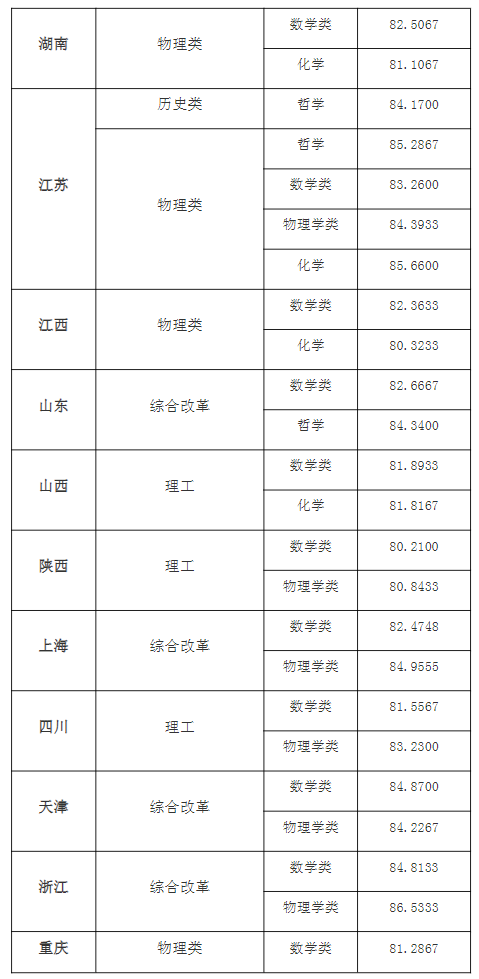 | 湖南 | 物理类 | 数学类 | 82.5067 |
|---|---|---|---|
| | | 化学 | 81.1067 |
| 江苏 | 历史类 | 哲学 | 84.1700 |
| | 物理类 | 哲学 | 85.2867 |
| | | 数学类 | 83.2600 |
| | | 物理学类 | 84.3933 |
| | | 化学 | 85.6600 |
| 江西 | 物理类 | 数学类 | 82.3633 |
| | | 化学 | 80.3233 |
| 山东 | 综合改革 | 数学类 | 82.6667 |
| | | 哲学 | 84.3400 |
| 山西 | 理工 | 数学类 | 81.8933 |
| | | 化学 | 81.8167 |
| 陕西 | 理工 | 数学类 | 80.2100 |
| | | 物理学类 | 80.8433 |
| 上海 | 综合改革 | 数学类 | 82.4748 |
| | | 物理学类 | 84.9555 |
| 四川 | 理工 | 数学类 | 81.5567 |
| | | 物理学类 | 83.2300 |
| 天津 | 综合改革 | 数学类 | 84.8700 |
| | | 物理学类 | 84.2267 |
| 浙江 | 综合改革 | 数学类 | 84.8133 |
| | | 物理学类 | 86.5333 |
| 重庆 | 物理类 | 数学类 | 81.2867 |